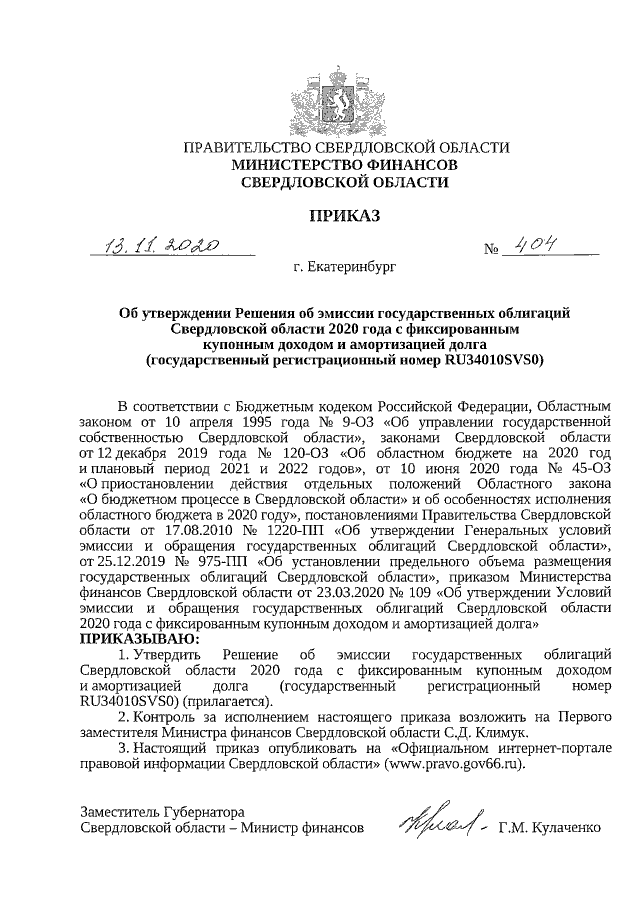 ПРАВИТЕЛЬСТВО СВЕРДЛОВСКОЙ ОБЛАСТИ
МИНИСТЕРСТВО ФИНАНСОВ
СВЕРДЛОВСКОЙ ОБЛАСТИ

ПРИКАЗ

13.11.2020 № 404

г. Екатеринбург

Об утверждении Решения об эмиссии государственных облигаций Свердловской области 2020 года с фиксированным купонным доходом и амортизацией долга (государственный регистрационный номер RU34010SVS0)

В соответствии с Бюджетным кодексом Российской Федерации, Областным законом от 10 апреля 1995 года № 9-ОЗ «Об управлении государственной собственностью Свердловской области», законами Свердловской области от 12 декабря 2019 года № 120-ОЗ «Об областном бюджете на 2020 год и плановый период 2021 и 2022 годов», от 10 июня 2020 года № 45-ОЗ «О приостановлении действия отдельных положений Областного закона «О бюджетном процессе в Свердловской области» и об особенностях исполнения областного бюджета в 2020 году», постановлениями Правительства Свердловской области от 17.08.2010 № 1220-ПП «Об утверждении Генеральных условий эмиссии и обращения государственных облигаций Свердловской области», от 25.12.2019 № 975-ПП «Об установлении предельного объема размещения государственных облигаций Свердловской области», приказом Министерства финансов Свердловской области от 23.03.2020 № 109 «Об утверждении Условий эмиссии и обращения государственных облигаций Свердловской области 2020 года с фиксированным купонным доходом и амортизацией долга»
ПРИКАЗЫВАЮ:
1. Утвердить Решение об эмиссии государственных облигаций Свердловской области 2020 года с фиксированным купонным доходом и амортизацией долга (государственный регистрационный номер RU34010SVS0) (прилагается).
2. Контроль за исполнением настоящего приказа возложить на Первого заместителя Министра финансов Свердловской области С.Д. Климук.
3. Настоящий приказ опубликовать на «Официальном интернет-портале правовой информации Свердловской области» (www.pravo.gov66.ru).

Заместитель Губернатора
Свердловской области – Министр финансов Г.М. Кулаченко